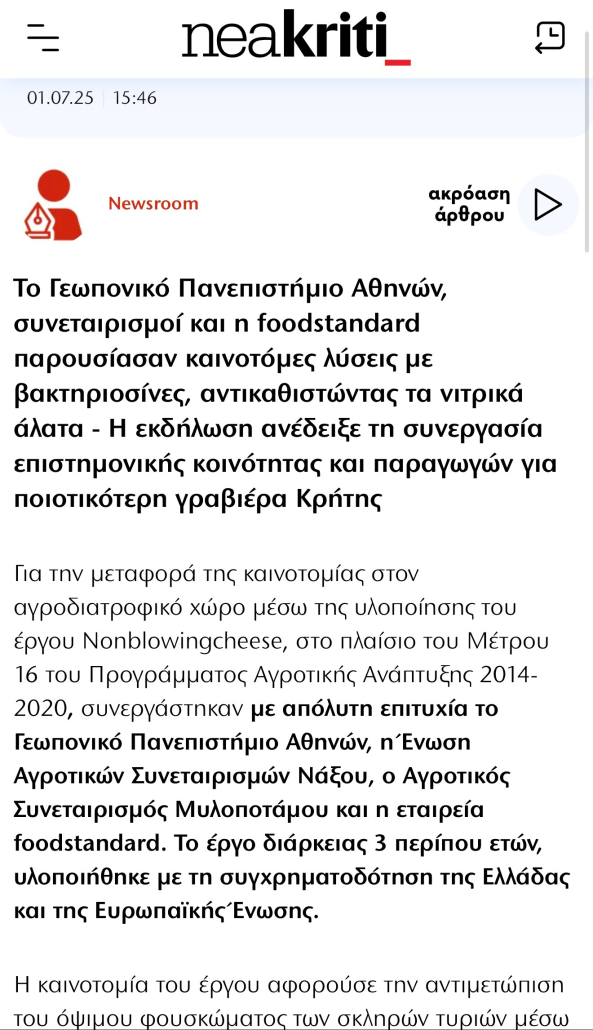 neakriti_

01.07.25 | 15:46

Newsroom

ακρόαση άρθρου

Το Γεωπονικό Πανεπιστήμιο Αθηνών, συνεταιρισμοί και η foodstandard παρουσίασαν καινοτόμες λύσεις με βακτηριοσίνες, αντικαθιστώντας τα νιτρικά άλατα - Η εκδήλωση ανέδειξε τη συνεργασία επιστημονικής κοινότητας και παραγωγών για ποιοτικότερη γραβιέρα Κρήτης

Για την μεταφορά της καινοτομίας στον αγροδιατροφικό χώρο μέσω της υλοποίησης του έργου Nonblowingcheese, στο πλαίσιο του Μέτρου 16 του Προγράμματος Αγροτικής Ανάπτυξης 2014-2020, συνεργάστηκαν με απόλυτη επιτυχία το Γεωπονικό Πανεπιστήμιο Αθηνών, η Ένωση Αγροτικών Συνεταιρισμών Νάξου, ο Αγροτικός Συνεταιρισμός Μυλοποτάμου και η εταιρεία foodstandard. Το έργο διάρκειας 3 περίπου ετών, υλοποιήθηκε με τη συγχρηματοδότηση της Ελλάδας και της Ευρωπαϊκής Ένωσης.

Η καινοτομία του έργου αφορούσε την αντιμετώπιση του όψιμου φουσκώματος των σκληρών τυριών μέσω